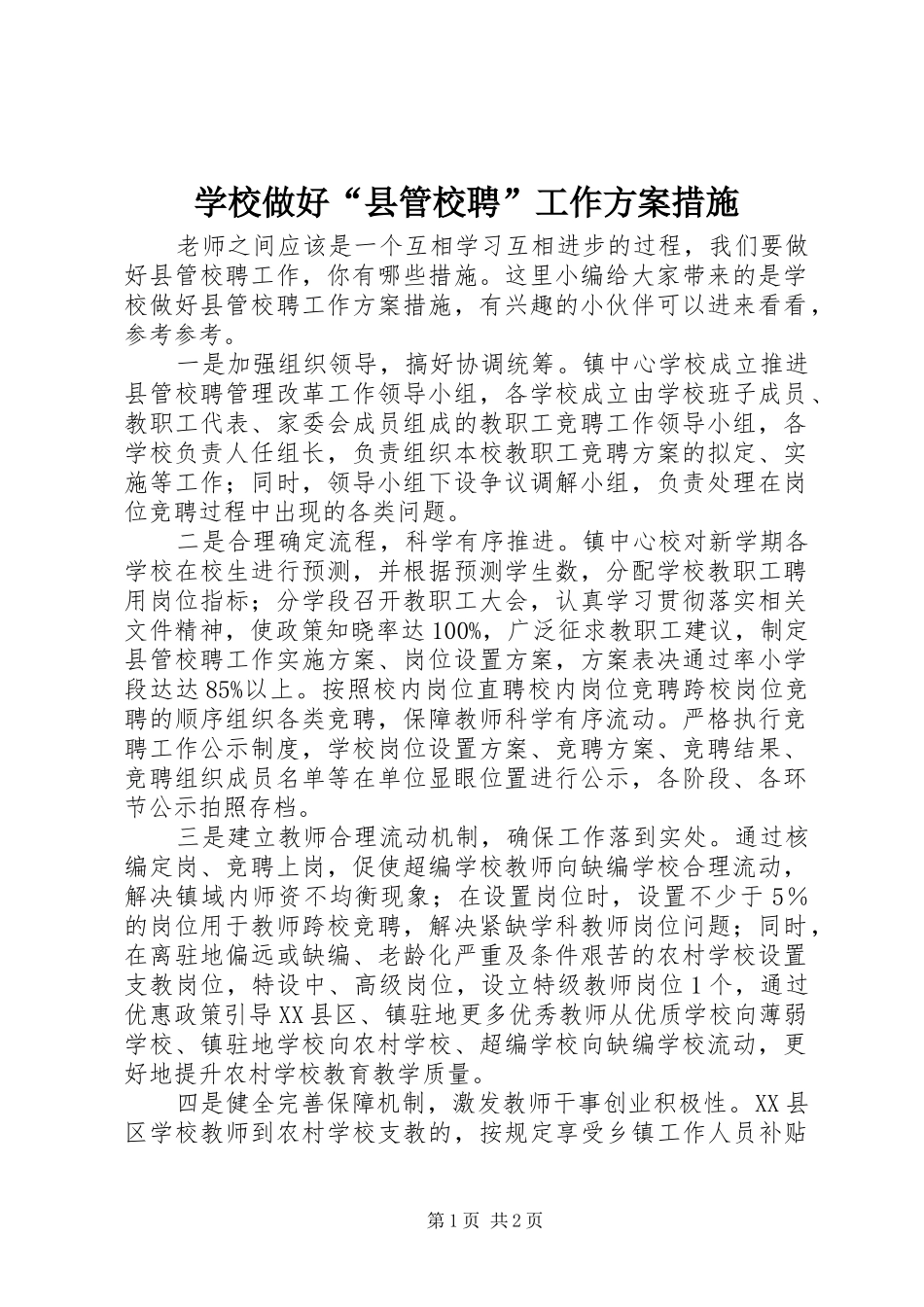 学校做好“县管校聘”工作方案措施

老师之间应该是一个互相学习互相进步的过程，我们要做好县管校聘工作，你有哪些措施。这里小编给大家带来的是学校做好县管校聘工作方案措施，有兴趣的小伙伴可以进来看看，参考参考。

一是加强组织领导，搞好协调统筹。镇中心学校成立推进县管校聘管理改革工作领导小组，各学校成立由学校班子成员、教职工代表、家委会成员组成的教职工竞聘工作领导小组，各学校负责人任组长，负责组织本校教职工竞聘方案的拟定、实施等工作；同时，领导小组下设争议调解小组，负责处理在岗位竞聘过程中出现的各类问题。

二是合理确定流程，科学有序推进。镇中心校对新学期各学校在校生进行预测，并根据预测学生数，分配学校教职工聘用岗位指标；分学段召开教职工大会，认真学习贯彻落实相关文件精神，使政策知晓率达100%，广泛征求教职工建议，制定县管校聘工作实施方案、岗位设置方案，方案表决通过率小学段达达85%以上。按照校内岗位直聘校内岗位竞聘跨校岗位竞聘的顺序组织各类竞聘，保障教师科学有序流动。严格执行竞聘工作公示制度，学校岗位设置方案、竞聘方案、竞聘结果、竞聘组织成员名单等在单位显眼位置进行公示，各阶段、各环节公示拍照存档。

三是建立教师合理流动机制，确保工作落到实处。通过核编定岗、竞聘上岗，促使超编学校教师向缺编学校合理流动，解决镇域内师资不均衡现象；在设置岗位时，设置不少于5%的岗位用于教师跨校竞聘，解决紧缺学科教师岗位问题；同时，在离驻地偏远或缺编、老龄化严重及条件艰苦的农村学校设置支教岗位，特设中、高级岗位，设立特级教师岗位1个，通过优惠政策引导XX县区、镇驻地更多优秀教师从优质学校向薄弱学校、镇驻地学校向农村学校、超编学校向缺编学校流动，更好地提升农村学校教育教学质量。

四是健全完善保障机制，激发教师干事创业积极性。XX县区学校教师到农村学校支教的，按规定享受乡镇工作人员补贴

第1页 共2页